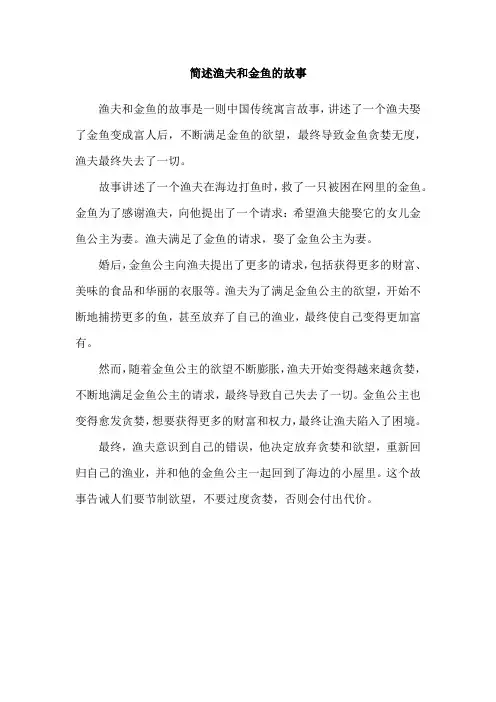 简述渔夫和金鱼的故事

渔夫和金鱼的故事是一则中国传统寓言故事，讲述了一个渔夫娶了金鱼变成富人后，不断满足金鱼的欲望，最终导致金鱼贪婪无度，渔夫最终失去了一切。

故事讲述了一个渔夫在海边打鱼时，救了一只被困在网里的金鱼。金鱼为了感谢渔夫，向他提出了一个请求：希望渔夫能娶它的女儿金鱼公主为妻。渔夫满足了金鱼的请求，娶了金鱼公主为妻。

婚后，金鱼公主向渔夫提出了更多的请求，包括获得更多的财富、美味的食品和华丽的衣服等。渔夫为了满足金鱼公主的欲望，开始不断地捕捞更多的鱼，甚至放弃了自己的渔业，最终使自己变得更加富有。

然而，随着金鱼公主的欲望不断膨胀，渔夫开始变得越来越贪婪，不断地满足金鱼公主的请求，最终导致自己失去了一切。金鱼公主也变得愈发贪婪，想要获得更多的财富和权力，最终让渔夫陷入了困境。

最终，渔夫意识到自己的错误，他决定放弃贪婪和欲望，重新回归自己的渔业，并和他的金鱼公主一起回到了海边的小屋里。这个故事告诫人们要节制欲望，不要过度贪婪，否则会付出代价。